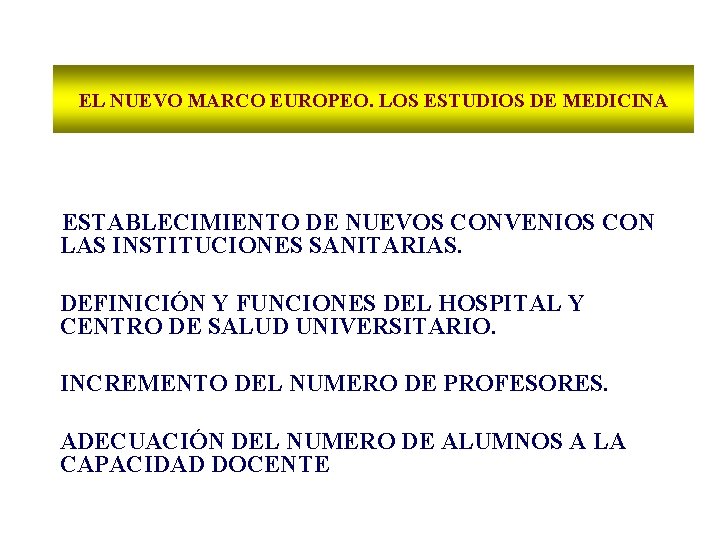 EL NUEVO MARCO EUROPEO. LOS ESTUDIOS DE MEDICINA

ESTABLECIMIENTO DE NUEVOS CONVENIOS CON LAS INSTITUCIONES SANITARIAS.

DEFINICIÓN Y FUNCIONES DEL HOSPITAL Y CENTRO DE SALUD UNIVERSITARIO.

INCREMENTO DEL NUMERO DE PROFESORES.

ADECUACIÓN DEL NUMERO DE ALUMNOS A LA CAPACIDAD DOCENTE